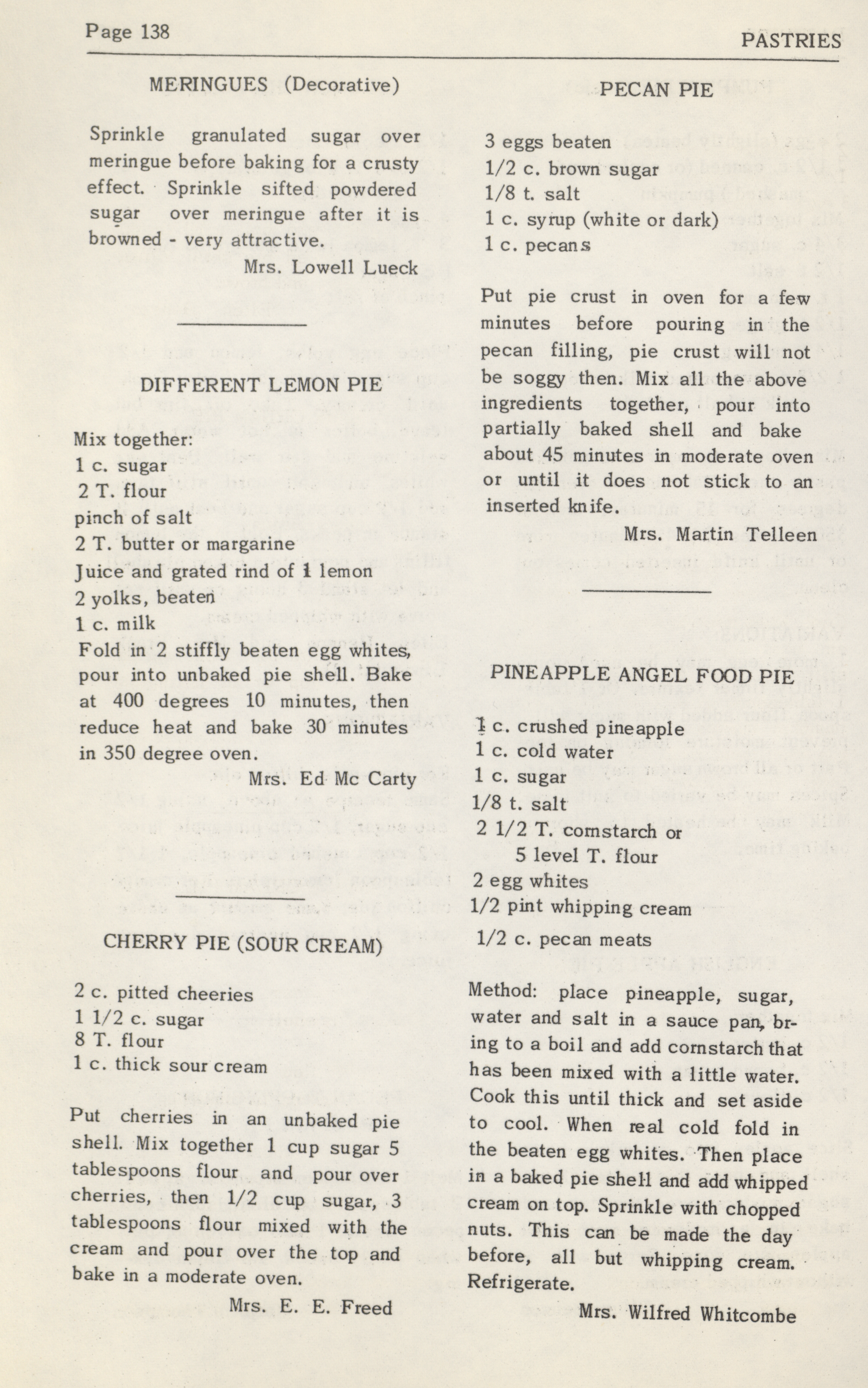 Page 138

PASTRIES

MERINGUES (Decorative)

Sprinkle granulated sugar over meringue before baking for a crusty effect. Sprinkle sifted powdered sugar over meringue after it is browned - very attractive.

Mrs. Lowell Lueck

DIFFERENT LEMON PIE

Mix together:
1 c. sugar
2 T. flour
pinch of salt
2 T. butter or margarine
Juice and grated rind of 1 lemon
2 yolks, beaten
1 c. milk
Fold in 2 stiffly beaten egg whites, pour into unbaked pie shell. Bake at 400 degrees 10 minutes, then reduce heat and bake 30 minutes in 350 degree oven.

Mrs. Ed Mc Carty

CHERRY PIE (SOUR CREAM)

2 c. pitted cheeries
1 1/2 c. sugar
8 T. flour
1 c. thick sour cream

Put cherries in an unbaked pie shell. Mix together 1 cup sugar 5 tablespoons flour and pour over cherries, then 1/2 cup sugar, 3 tablespoons flour mixed with the cream and pour over the top and bake in a moderate oven.

Mrs. E. E. Freed

PECAN PIE

3 eggs beaten
1/2 c. brown sugar
1/8 t. salt
1 c. syrup (white or dark)
1 c. pecans

Put pie crust in oven for a few minutes before pouring in the pecan filling, pie crust will not be soggy then. Mix all the above ingredients together, pour into partially baked shell and bake about 45 minutes in moderate oven or until it does not stick to an inserted knife.

Mrs. Martin Telleen

PINEAPPLE ANGEL FOOD PIE

1 c. crushed pineapple
1 c. cold water
1 c. sugar
1/8 t. salt
2 1/2 T. cornstarch or
5 level T. flour
2 egg whites
1/2 pint whipping cream
1/2 c. pecan meats

Method: place pineapple, sugar, water and salt in a sauce pan, bring to a boil and add cornstarch that has been mixed with a little water. Cook this until thick and set aside to cool. When real cold fold in the beaten egg whites. Then place in a baked pie shell and add whipped cream on top. Sprinkle with chopped nuts. This can be made the day before, all but whipping cream. Refrigerate.

Mrs. Wilfred Whitcombe